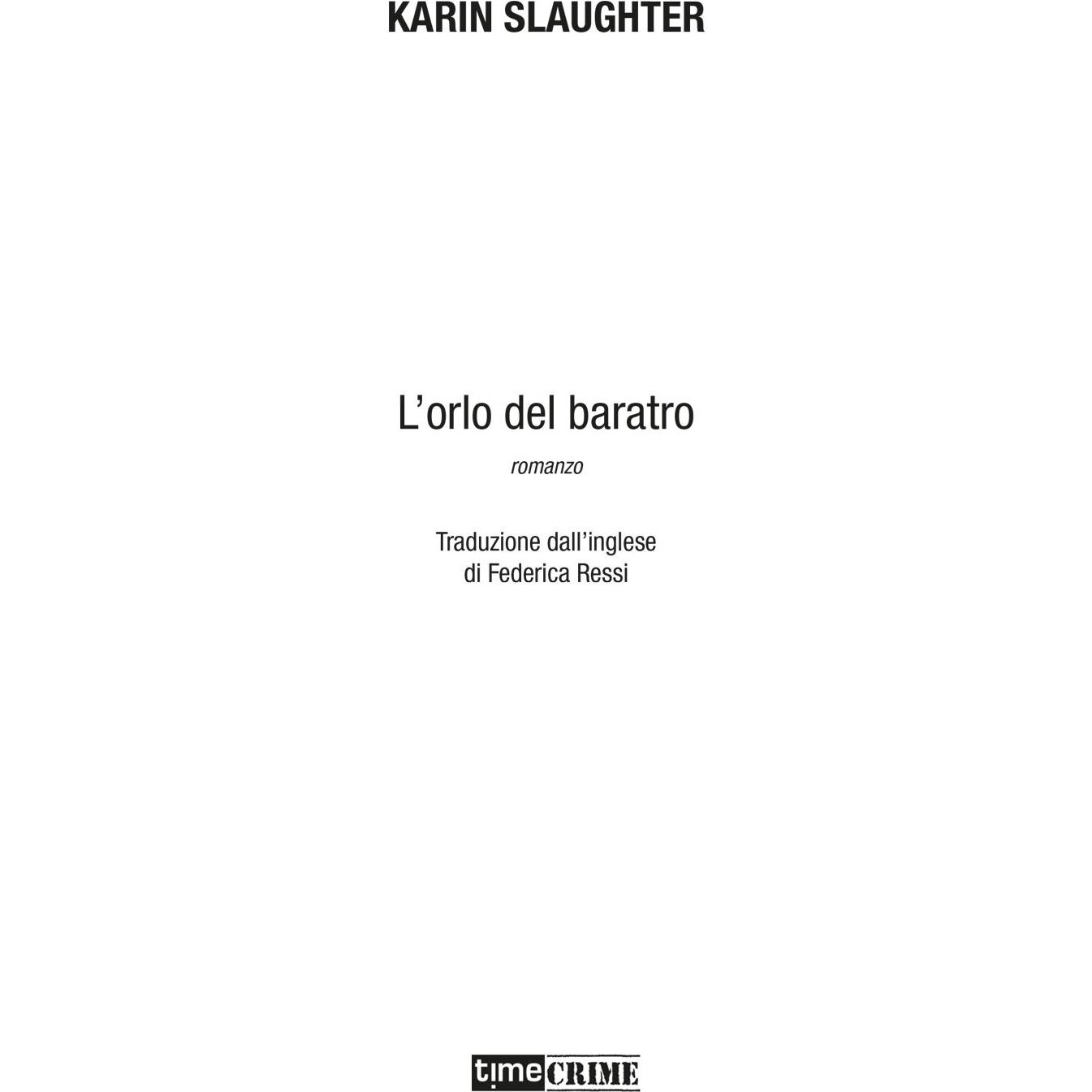 KARIN SLAUGHTER

L'orlo del baratro

romanzo

Traduzione dall'inglese
di Federica Ressi

timeCRIME